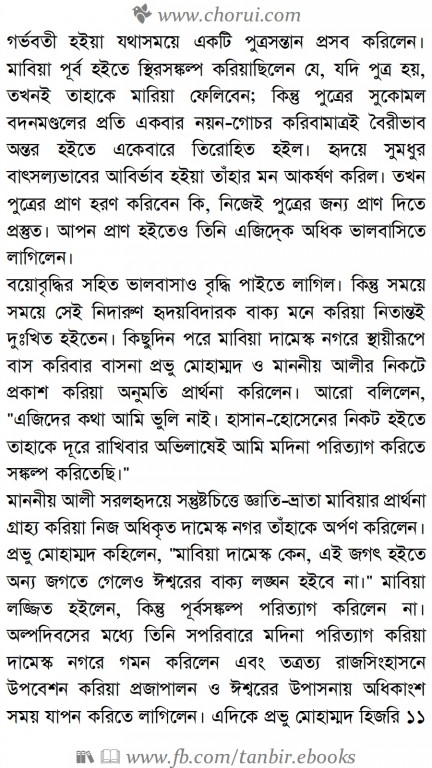 www.chorui.com

গর্ভবতী হইয়া যথাসময়ে একটি পুত্রসন্তান প্রসব করিলেন। মাবিয়া পূর্ব হইতে স্থিরসঙ্কল্প করিয়াছিলেন যে, যদি পুত্র হয়, তখনই তাহাকে মারিয়া ফেলিবেন; কিন্তু পুত্রের সুকোমল বদনমণ্ডলের প্রতি একবার নয়ন-গোচর করিবামাত্রই বৈরীভাব অন্তর হইতে একেবারে তিরোহিত হইল। হৃদয়ে সুমধুর বাৎসল্যভাবের আবির্ভাব হইয়া তাঁহার মন আকর্ষণ করিল। তখন পুত্রের প্রাণ হরণ করিবেন কি, নিজেই পুত্রের জন্য প্রাণ দিতে প্রস্তুত। আপন প্রাণ হইতেও তিনি এজিদ্‌কে অধিক ভালবাসিতে লাগিলেন।

বয়োবৃদ্ধির সহিত ভালবাসাও বৃদ্ধি পাইতে লাগিল। কিন্তু সময়ে সময়ে সেই নিদারুণ হৃদয়বিদারক বাক্য মনে করিয়া নিতান্তই দুঃখিত হইতেন। কিছুদিন পরে মাবিয়া দামেস্ক নগরে স্থায়ীরূপে বাস করিবার বাসনা প্রভু মোহাম্মদ ও মাননীয় আলীর নিকটে প্রকাশ করিয়া অনুমতি প্রার্থনা করিলেন। আরো বলিলেন, "এজিদের কথা আমি ভুলি নাই। হাসান-হোসেনের নিকট হইতে তাহাকে দূরে রাখিবার অভিলাষেই আমি মদিনা পরিত্যাগ করিতে সঙ্কল্প করিতেছি।"

মাননীয় আলী সরলহৃদয়ে সন্তুষ্টচিত্তে জ্ঞাতি-ভ্রাতা মাবিয়ার প্রার্থনা গ্রাহ্য করিয়া নিজ অধিকৃত দামেস্ক নগর তাঁহাকে অর্পণ করিলেন। প্রভু মোহাম্মদ কহিলেন, "মাবিয়া দামেস্ক কেন, এই জগৎ হইতে অন্য জগতে গেলেও ঈশ্বরের বাক্য লঙ্ঘন হইবে না।" মাবিয়া লজ্জিত হইলেন, কিন্তু পূর্বসঙ্কল্প পরিত্যাগ করিলেন না। অল্পদিবসের মধ্যে তিনি সপরিবারে মদিনা পরিত্যাগ করিয়া দামেস্ক নগরে গমন করিলেন এবং তত্রত্য রাজসিংহাসনে উপবেশন করিয়া প্রজাপালন ও ঈশ্বরের উপাসনায় অধিকাংশ সময় যাপন করিতে লাগিলেন। এদিকে প্রভু মোহাম্মদ হিজরি ১১

www.fb.com/tanbir.ebooks